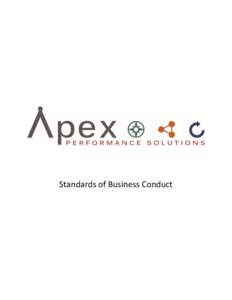 Apex
PERFORMANCE SOLUTIONS

Standards of Business Conduct